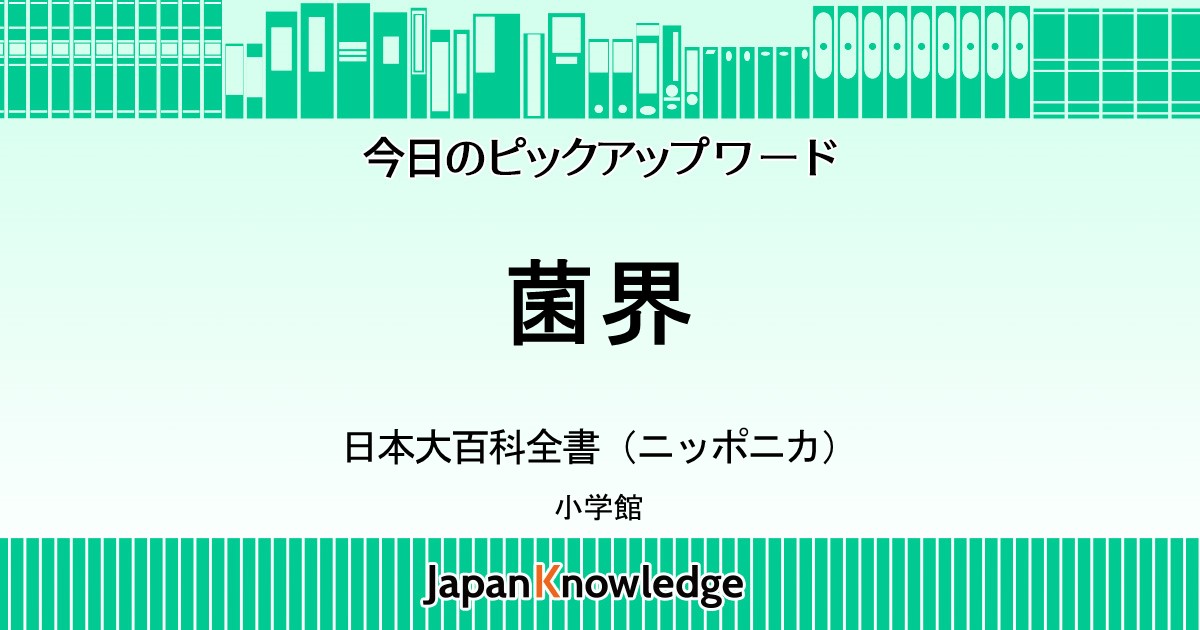 今日のピックアップワード

菌界

日本大百科全書（ニッポニカ）

小学館

JapanKnowledge